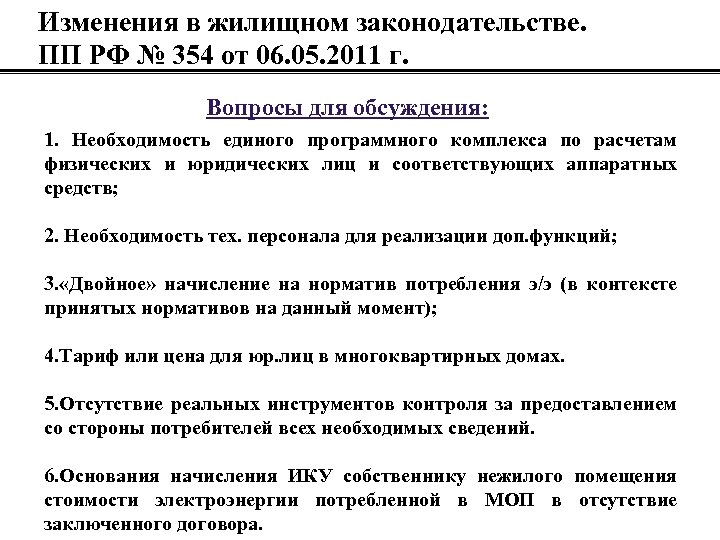 Изменения в жилищном законодательстве.
ПП РФ № 354 от 06.05.2011 г.

Вопросы для обсуждения:

1. Необходимость единого программного комплекса по расчетам физических и юридических лиц и соответствующих аппаратных средств;

2. Необходимость тех. персонала для реализации доп.функций;

3.«Двойное» начисление на норматив потребления э/э (в контексте принятых нормативов на данный момент);

4.Тариф или цена для юр.лиц в многоквартирных домах.

5.Отсутствие реальных инструментов контроля за предоставлением со стороны потребителей всех необходимых сведений.

6.Основания начисления ИКУ собственнику нежилого помещения стоимости электроэнергии потребленной в МОП в отсутствие заключенного договора.